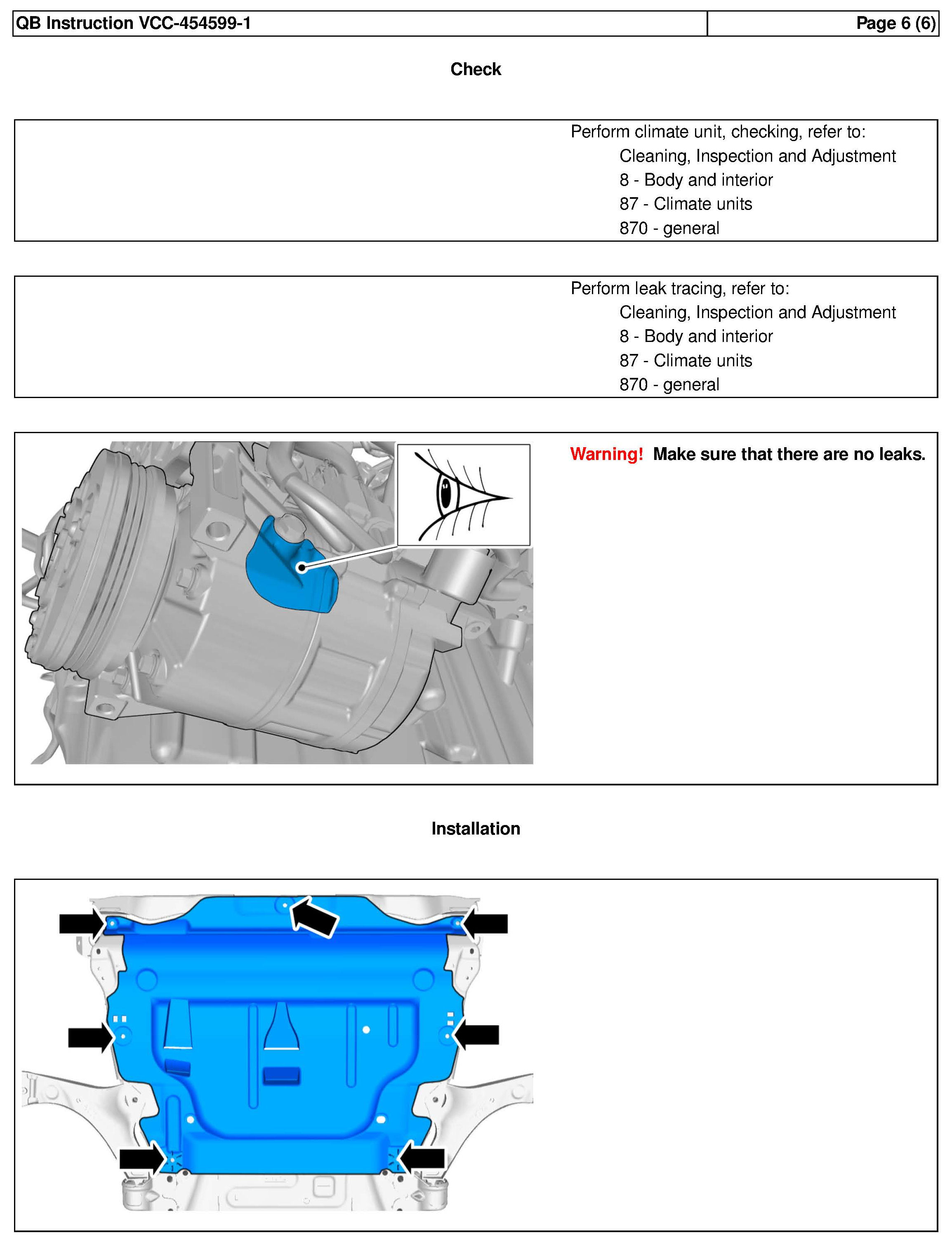 QB Instruction VCC-454599-1

Page 6 (6)

Check

Perform climate unit, checking, refer to:
Cleaning, Inspection and Adjustment
8 - Body and interior
87 - Climate units
870 - general

Perform leak tracing, refer to:
Cleaning, Inspection and Adjustment
8 - Body and interior
87 - Climate units
870 - general

Warning! Make sure that there are no leaks.

Installation